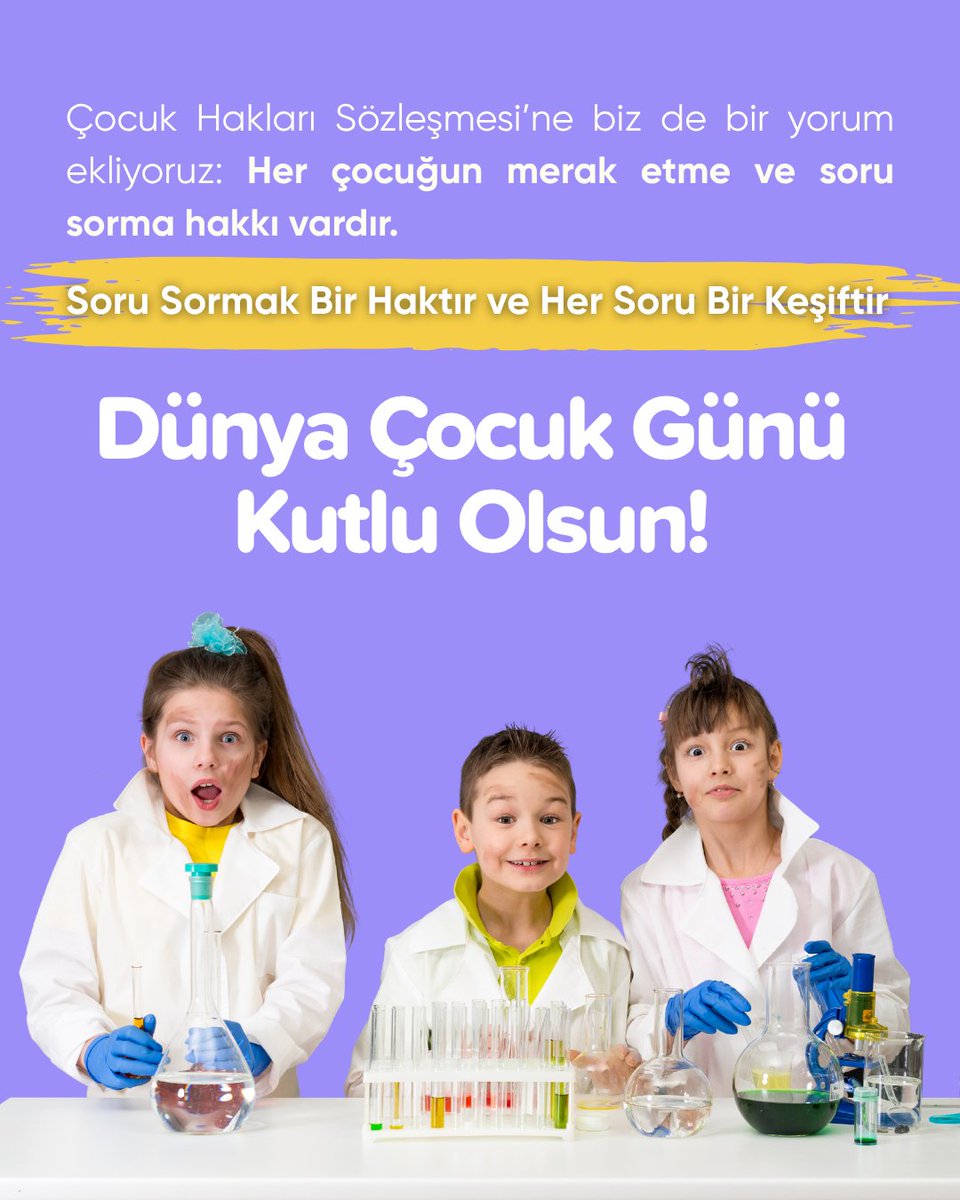 Çocuk Hakları Sözleşmesi'ne biz de bir yorum ekliyoruz: Her çocuğun merak etme ve soru sorma hakkı vardır.

Soru Sormak Bir Haktır ve Her Soru Bir Keşiftir

Dünya Çocuk Günü Kutlu Olsun!